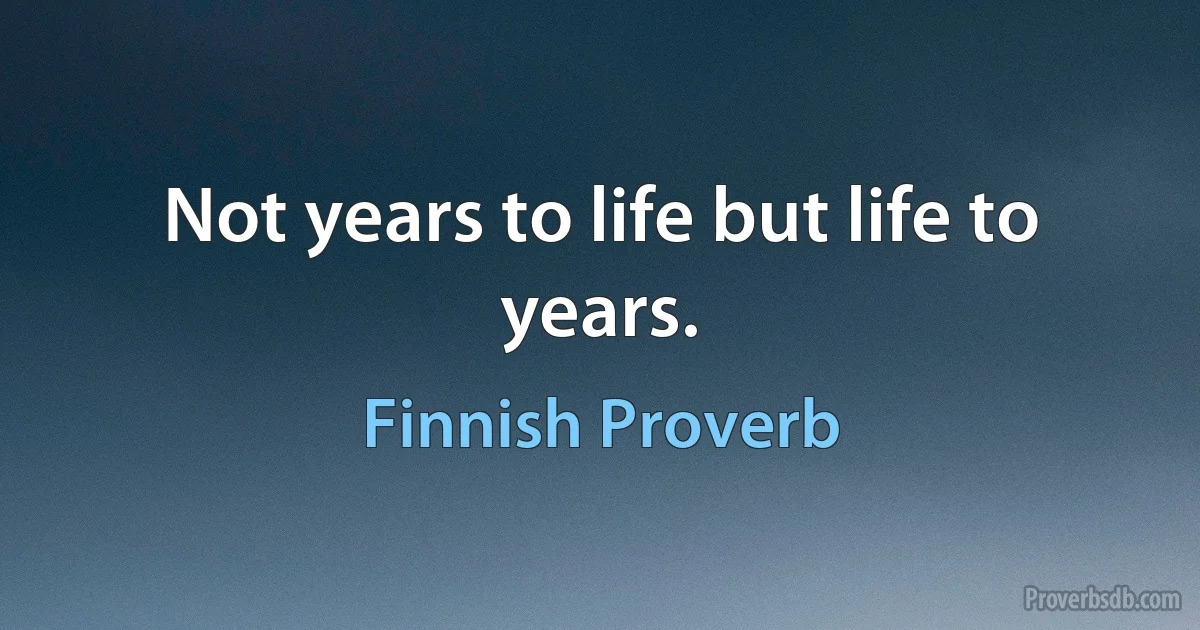 Not years to life but life to years.

Finnish Proverb

Proverbsdb.com